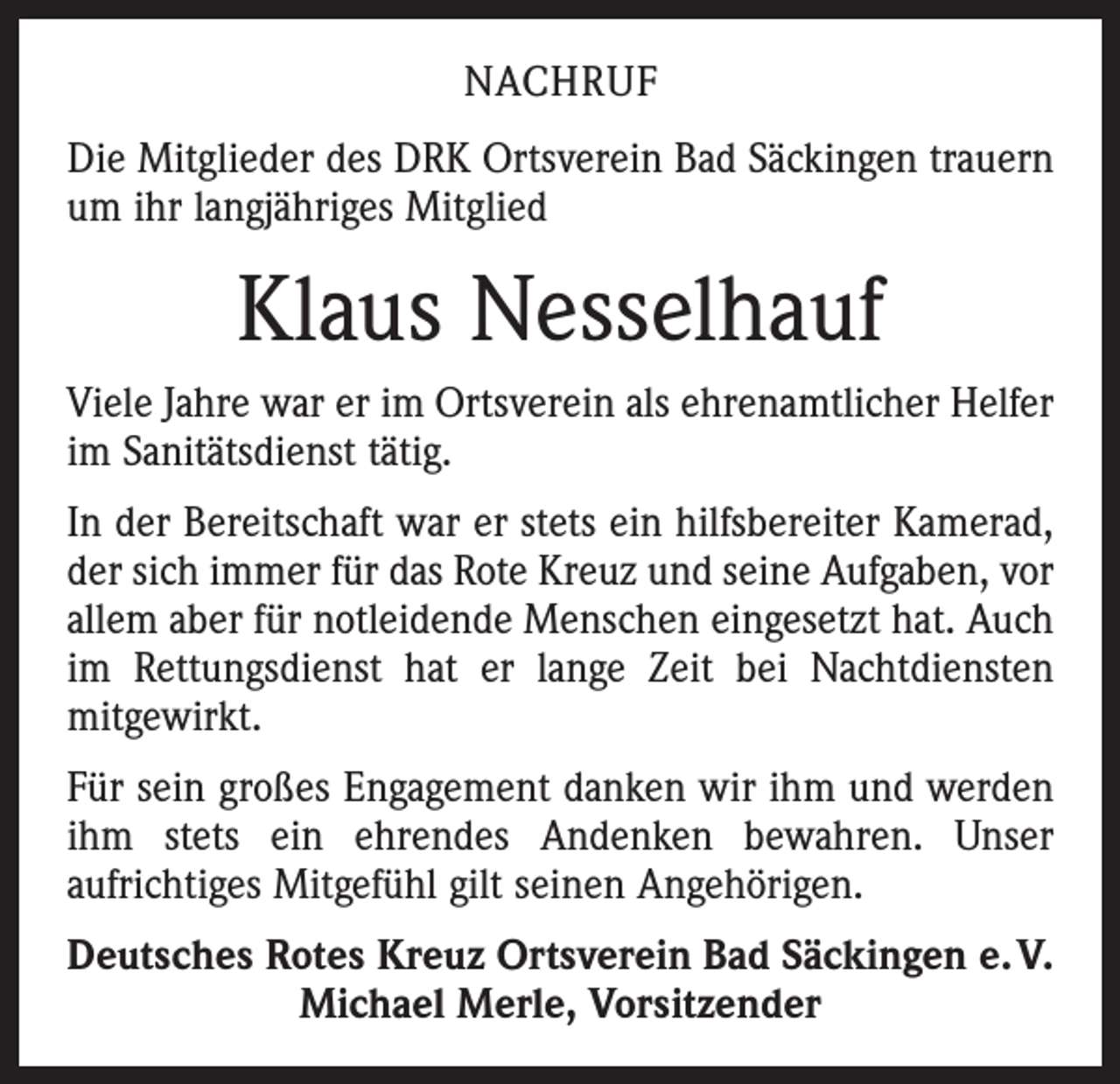 NACHRUF

Die Mitglieder des DRK Ortsverein Bad Säckingen trauern um ihr langjähriges Mitglied

Klaus Nesselhauf

Viele Jahre war er im Ortsverein als ehrenamtlicher Helfer im Sanitätsdienst tätig.

In der Bereitschaft war er stets ein hilfsbereiter Kamerad, der sich immer für das Rote Kreuz und seine Aufgaben, vor allem aber für notleidende Menschen eingesetzt hat. Auch im Rettungsdienst hat er lange Zeit bei Nachtdiensten mitgewirkt.

Für sein großes Engagement danken wir ihm und werden ihm stets ein ehrendes Andenken bewahren. Unser aufrichtiges Mitgefühl gilt seinen Angehörigen.

Deutsches Rotes Kreuz Ortsverein Bad Säckingen e. V.
Michael Merle, Vorsitzender